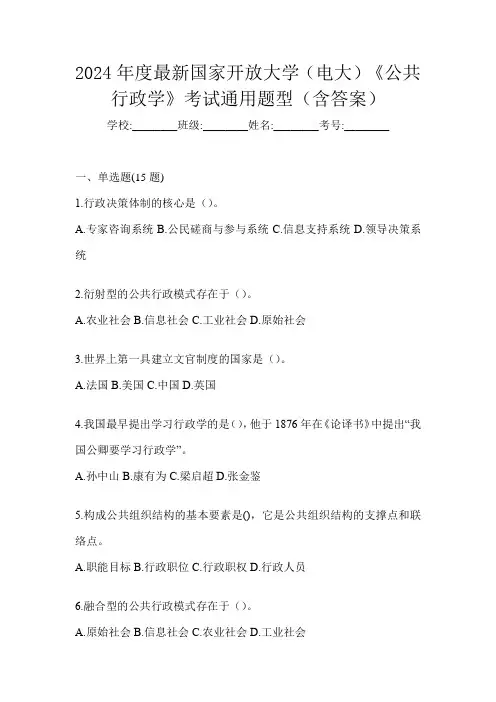 2024 年度最新国家开放大学（电大）《公共行政学》考试通用题型（含答案）

学校:________班级:________姓名:________考号:________

一、单选题(15 题)

1.行政决策体制的核心是（）。

A.专家咨询系统 B.公民磋商与参与系统 C.信息支持系统 D.领导决策系统

2.衍射型的公共行政模式存在于（）。

A.农业社会 B.信息社会 C.工业社会 D.原始社会

3.世界上第一具建立文官制度的国家是（）。

A.法国 B.美国 C.中国 D.英国

4.我国最早提出学习行政学的是（），他于 1876 年在《论译书》中提出“我国公卿要学习行政学”。

A.孙中山 B.康有为 C.梁启超 D.张金鉴

5.构成公共组织结构的基本要素是()，它是公共组织结构的支撑点和联络点。

A.职能目标 B.行政职位 C.行政职权 D.行政人员

6.融合型的公共行政模式存在于（）。

A.原始社会 B.信息社会 C.农业社会 D.工业社会